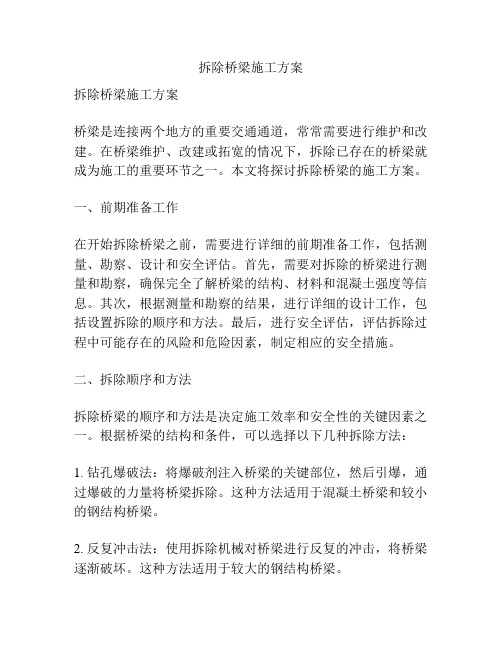 拆除桥梁施工方案

拆除桥梁施工方案

桥梁是连接两个地方的重要交通通道，常常需要进行维护和改建。在桥梁维护、改建或拓宽的情况下，拆除已存在的桥梁就成为施工的重要环节之一。本文将探讨拆除桥梁的施工方案。

一、前期准备工作

在开始拆除桥梁之前，需要进行详细的前期准备工作，包括测量、勘察、设计和安全评估。首先，需要对拆除的桥梁进行测量和勘察，确保完全了解桥梁的结构、材料和混凝土强度等信息。其次，根据测量和勘察的结果，进行详细的设计工作，包括设置拆除的顺序和方法。最后，进行安全评估，评估拆除过程中可能存在的风险和危险因素，制定相应的安全措施。

二、拆除顺序和方法

拆除桥梁的顺序和方法是决定施工效率和安全性的关键因素之一。根据桥梁的结构和条件，可以选择以下几种拆除方法：

1. 钻孔爆破法：将爆破剂注入桥梁的关键部位，然后引爆，通过爆破的力量将桥梁拆除。这种方法适用于混凝土桥梁和较小的钢结构桥梁。

2. 反复冲击法：使用拆除机械对桥梁进行反复的冲击，将桥梁逐渐破坏。这种方法适用于较大的钢结构桥梁。